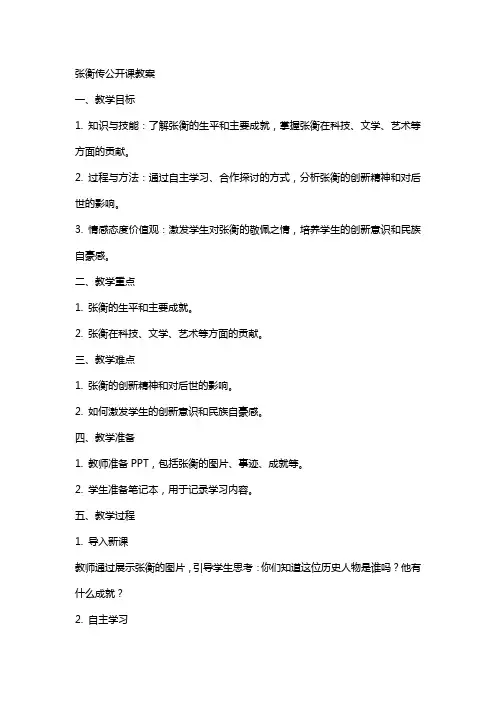 张衡传公开课教案

一、教学目标

1. 知识与技能：了解张衡的生平和主要成就，掌握张衡在科技、文学、艺术等方面的贡献。

2. 过程与方法：通过自主学习、合作探讨的方式，分析张衡的创新精神和对后世的影响。

3. 情感态度价值观：激发学生对张衡的敬佩之情，培养学生的创新意识和民族自豪感。

二、教学重点

1. 张衡的生平和主要成就。

2. 张衡在科技、文学、艺术等方面的贡献。

三、教学难点

1. 张衡的创新精神和对后世的影响。

2. 如何激发学生的创新意识和民族自豪感。

四、教学准备

1. 教师准备 PPT，包括张衡的图片、事迹、成就等。

2. 学生准备笔记本，用于记录学习内容。

五、教学过程

1. 导入新课

教师通过展示张衡的图片，引导学生思考：你们知道这位历史人物是谁吗？他有什么成就？

2. 自主学习